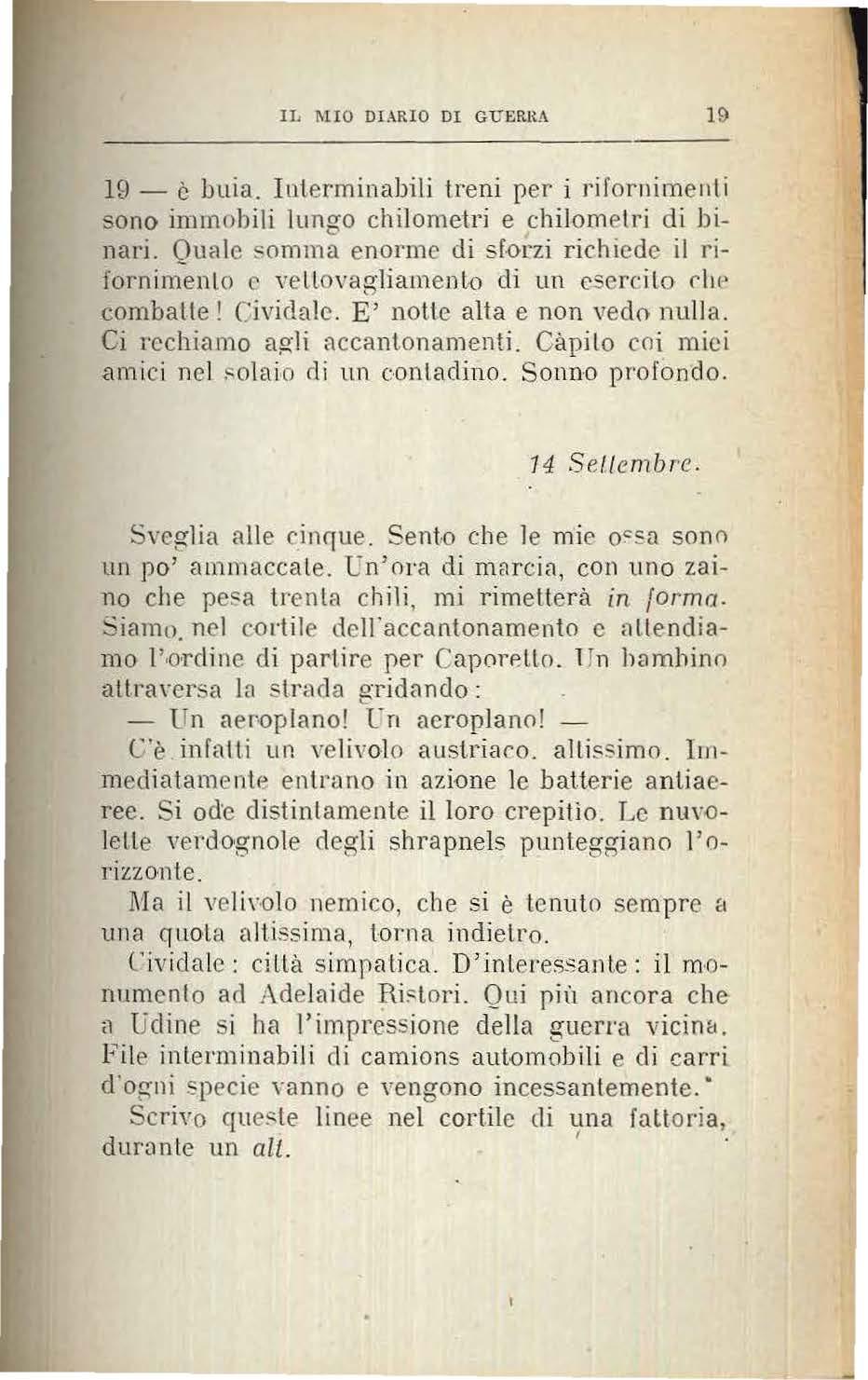 IL MIO DIARIO DI GUERRA 19

19 — è buia. Interminabili treni per i rifornimenti sono immobili lungo chilometri e chilometri di binari. Quale somma enorme di sforzi richiede il rifornimento e vettovagliamento di un esercito che combatte! Cividale. E' notte alta e non vedo nulla. Ci rechiamo agli accantonamenti. Càpito coi miei amici nel solaio di un contadino. Sonno profondo.

14 Settembre.

Sveglia alle cinque. Sento che le mie ossa sono un po' ammaccate. Un'ora di marcia, con uno zaino che pesa trenta chili, mi rimetterà in forma. Siamo nel cortile dell'accantonamento e attendiamo l'ordine di partire per Caporetto. Un bambino attraversa la strada gridando:

— Un aeroplano! Un aeroplano! —

C'è infatti un velivolo austriaco, altissimo. Immediatamente entrano in azione le batterie antiaeree. Si ode distintamente il loro crepitio. Le nuvolette verdognole degli shrapnels punteggiano l'orizzonte.

Ma il velivolo nemico, che si è tenuto sempre a una quota altissima, torna indietro.

Cividale: città simpatica. D'interessante: il monumento ad Adelaide Ristori. Qui più ancora che a Udine si ha l'impressione della guerra vicina. File interminabili di camions automobili e di carri d'ogni specie vanno e vengono incessantemente.

Scrivo queste linee nel cortile di una fattoria, durante un alt.